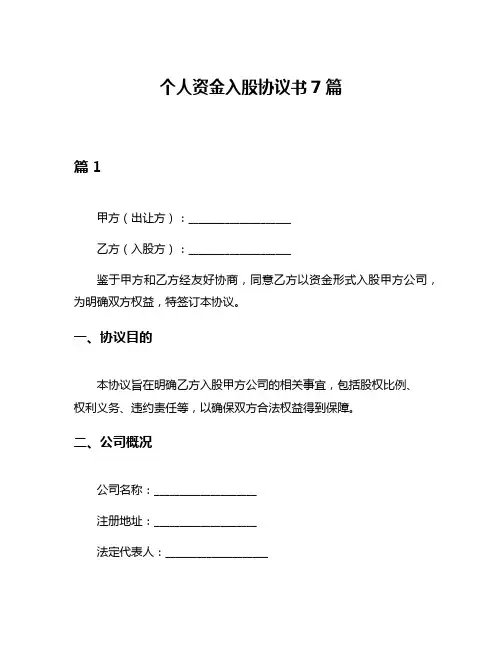 个人资金入股协议书 7 篇

篇 1

甲方（出让方）：__________________

乙方（入股方）：__________________

鉴于甲方和乙方经友好协商，同意乙方以资金形式入股甲方公司，为明确双方权益，特签订本协议。

一、协议目的

本协议旨在明确乙方入股甲方公司的相关事宜，包括股权比例、权利义务、违约责任等，以确保双方合法权益得到保障。

二、公司概况

公司名称：__________________

注册地址：__________________

法定代表人：__________________